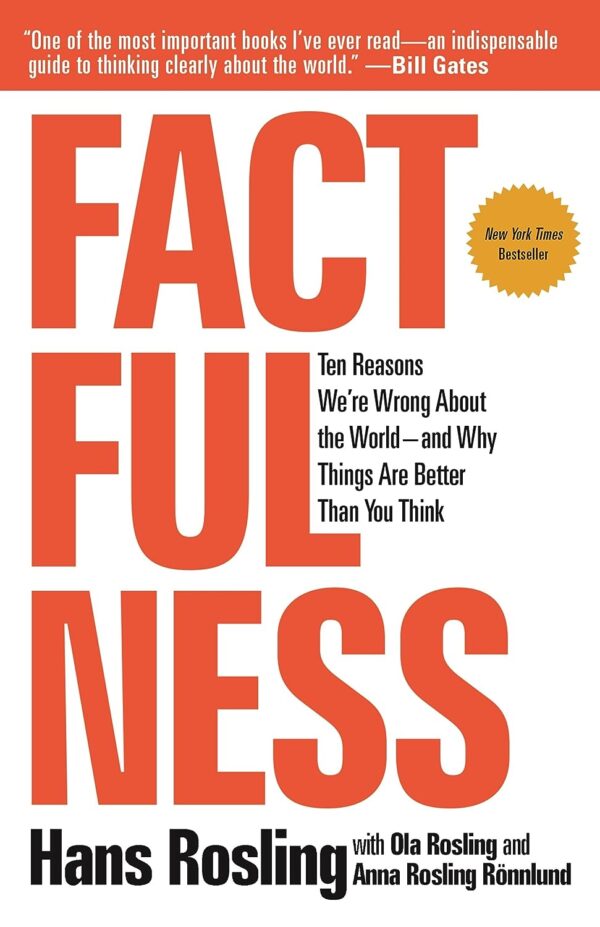 "One of the most important books I've ever read—an indispensable guide to thinking clearly about the world." —Bill Gates

FACT
FUL
NESS

New York Times Bestseller

Ten Reasons We're Wrong About the World—and Why Things Are Better Than You Think

Hans Rosling with Ola Rosling and Anna Rosling Rönnlund